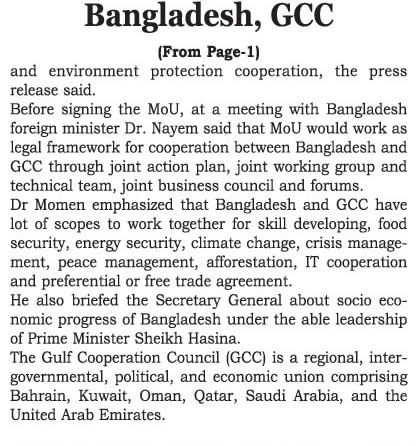 Bangladesh, GCC

(From Page-1)

and environment protection cooperation, the press release said.

Before signing the MoU, at a meeting with Bangladesh foreign minister Dr. Nayem said that MoU would work as legal framework for cooperation between Bangladesh and GCC through joint action plan, joint working group and technical team, joint business council and forums.

Dr Momen emphasized that Bangladesh and GCC have lot of scopes to work together for skill developing, food security, energy security, climate change, crisis management, peace management, afforestation, IT cooperation and preferential or free trade agreement.

He also briefed the Secretary General about socio economic progress of Bangladesh under the able leadership of Prime Minister Sheikh Hasina.

The Gulf Cooperation Council (GCC) is a regional, intergovernmental, political, and economic union comprising Bahrain, Kuwait, Oman, Qatar, Saudi Arabia, and the United Arab Emirates.